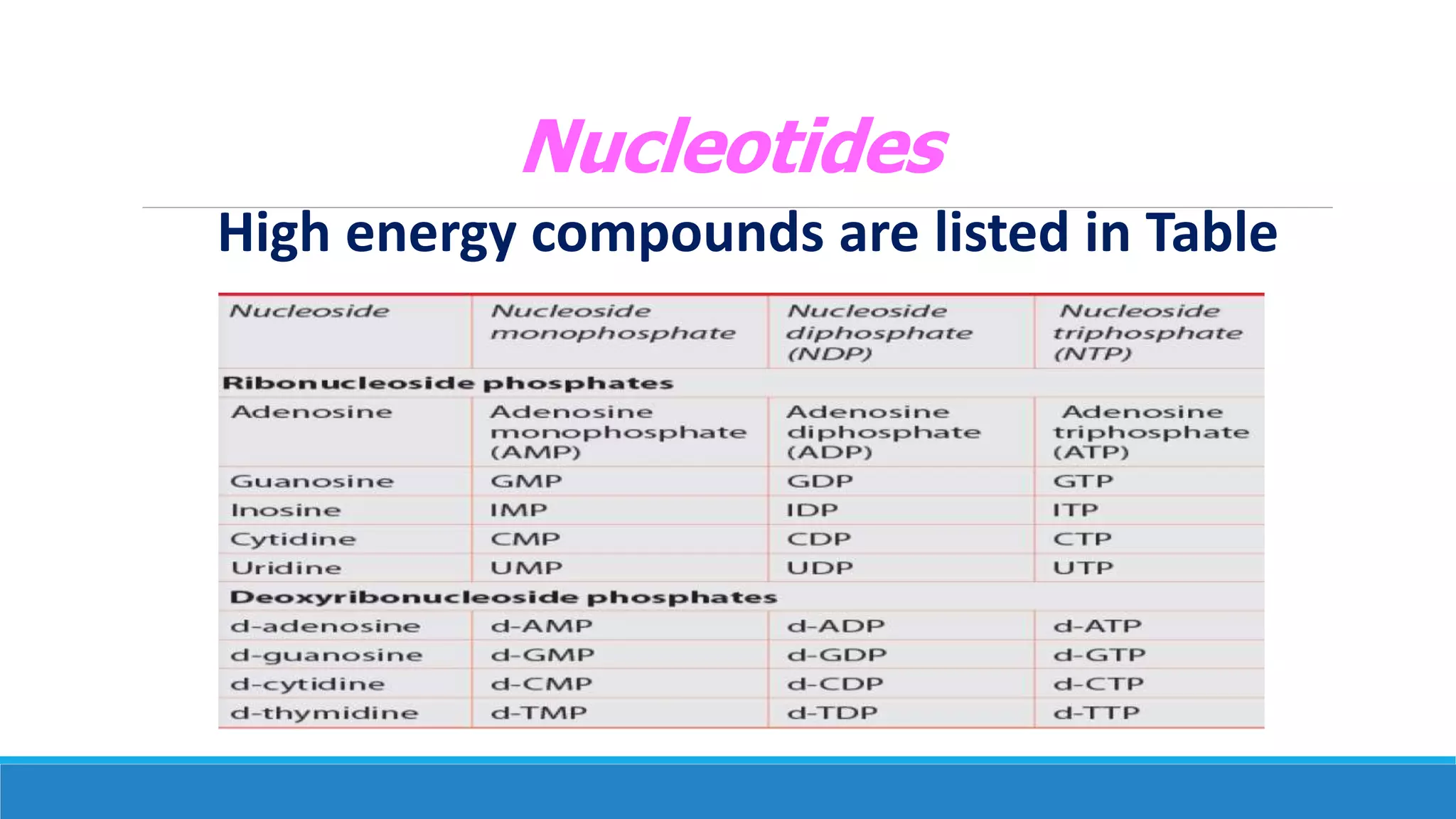 Nucleotides

High energy compounds are listed in Table

| Nucleoside | Nucleoside monophosphate | Nucleoside diphosphate (NDP) | Nucleoside triphosphate (NTP) |
|---|---|---|---|
| Ribonucleoside phosphates | | | |
| Adenosine | Adenosine monophosphate (AMP) | Adenosine diphosphate (ADP) | Adenosine triphosphate (ATP) |
| Guanosine | GMP | GDP | GTP |
| Inosine | IMP | IDP | ITP |
| Cytidine | CMP | CDP | CTP |
| Uridine | UMP | UDP | UTP |
| Deoxyribonucleoside phosphates | | | |
| d-adenosine | d-AMP | d-ADP | d-ATP |
| d-guanosine | d-GMP | d-GDP | d-GTP |
| d-cytidine | d-CMP | d-CDP | d-CTP |
| d-thymidine | d-TMP | d-TDP | d-TTP |